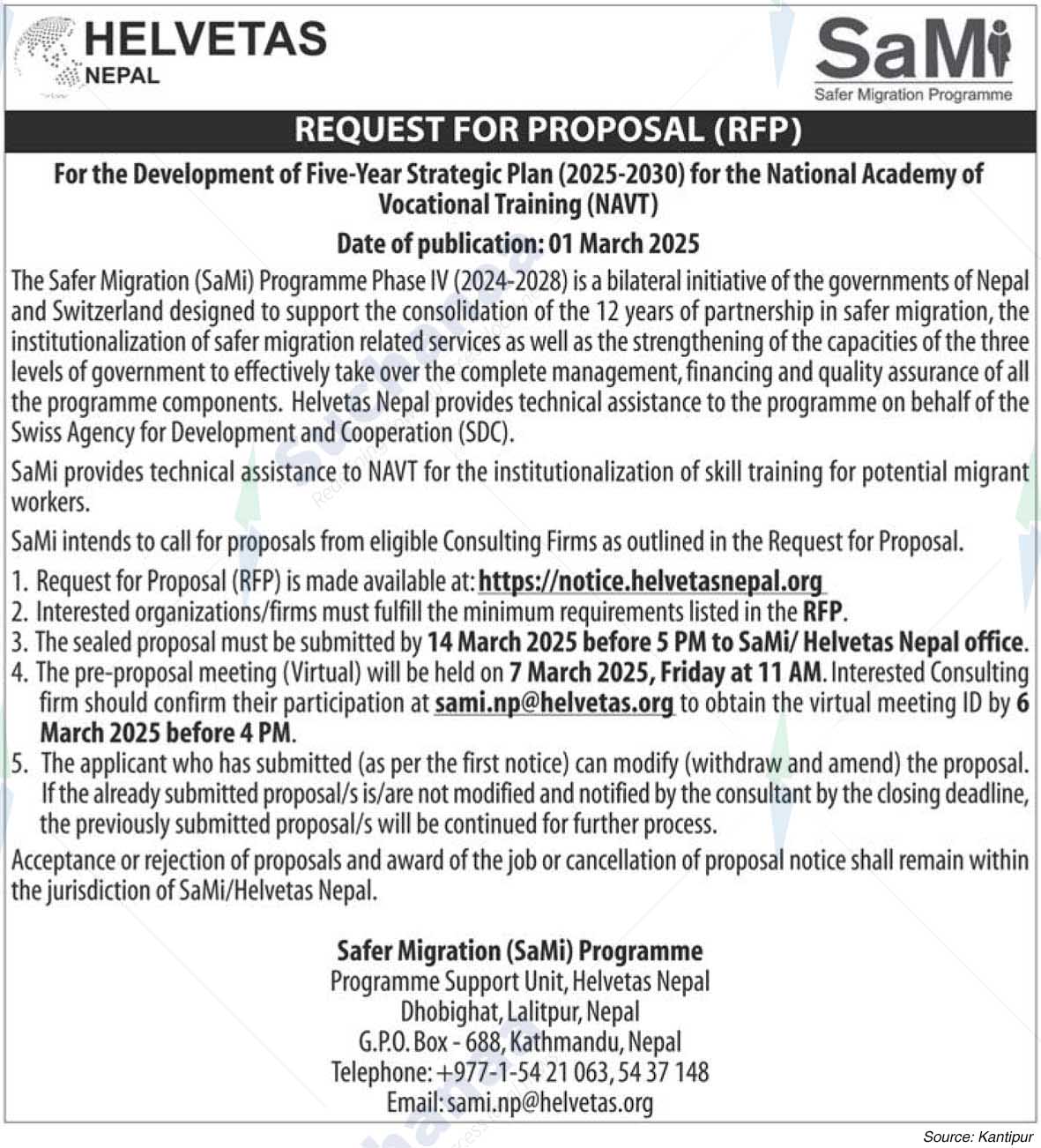 HELVETAS
NEPAL

SaMi
Safer Migration Programme

REQUEST FOR PROPOSAL (RFP)

For the Development of Five-Year Strategic Plan (2025-2030) for the National Academy of Vocational Training (NAVT)

Date of publication: 01 March 2025

The Safer Migration (SaMi) Programme Phase IV (2024-2028) is a bilateral initiative of the governments of Nepal and Switzerland designed to support the consolidation of the 12 years of partnership in safer migration, the institutionalization of safer migration related services as well as the strengthening of the capacities of the three levels of government to effectively take over the complete management, financing and quality assurance of all the programme components. Helvetas Nepal provides technical assistance to the programme on behalf of the Swiss Agency for Development and Cooperation (SDC).

SaMi provides technical assistance to NAVT for the institutionalization of skill training for potential migrant workers.

SaMi intends to call for proposals from eligible Consulting Firms as outlined in the Request for Proposal.

1. Request for Proposal (RFP) is made available at: https://notice.helvetasnepal.org
2. Interested organizations/firms must fulfill the minimum requirements listed in the RFP.
3. The sealed proposal must be submitted by 14 March 2025 before 5 PM to SaMi/ Helvetas Nepal office.
4. The pre-proposal meeting (Virtual) will be held on 7 March 2025, Friday at 11 AM. Interested Consulting firm should confirm their participation at sami.np@helvetas.org to obtain the virtual meeting ID by 6 March 2025 before 4 PM.
5. The applicant who has submitted (as per the first notice) can modify (withdraw and amend) the proposal. If the already submitted proposal/s is/are not modified and notified by the consultant by the closing deadline, the previously submitted proposal/s will be continued for further process.

Acceptance or rejection of proposals and award of the job or cancellation of proposal notice shall remain within the jurisdiction of SaMi/Helvetas Nepal.

Safer Migration (SaMi) Programme
Programme Support Unit, Helvetas Nepal
Dhobighat, Lalitpur, Nepal
G.P.O. Box - 688, Kathmandu, Nepal
Telephone: +977-1-54 21 063, 54 37 148
Email: sami.np@helvetas.org

Source: Kantipur